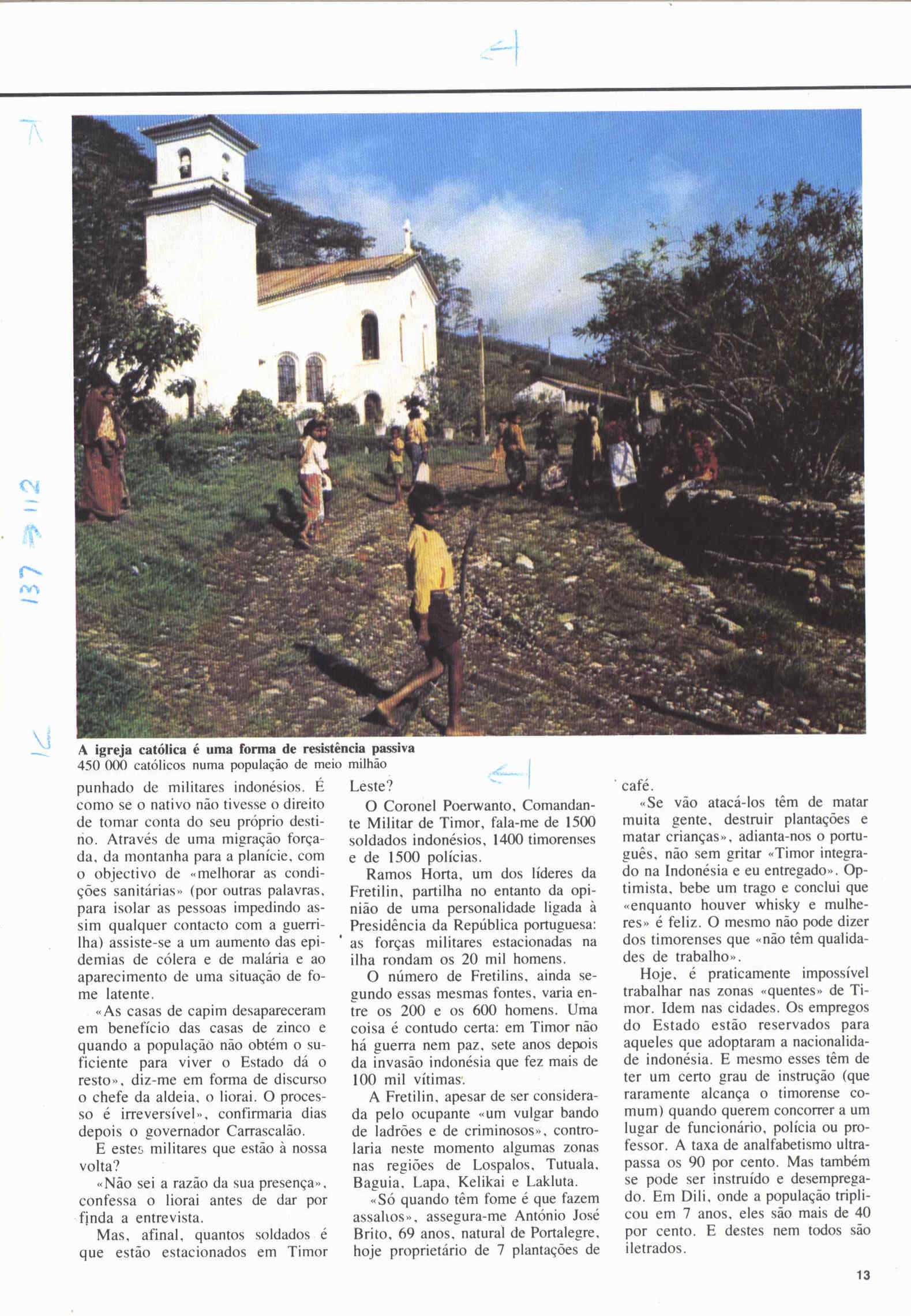 137 → 112

A igreja católica é uma forma de resistência passiva
450 000 católicos numa população de meio milhão

punhado de militares indonésios. É como se o nativo não tivesse o direito de tomar conta do seu próprio destino. Através de uma migração forçada, da montanha para a planície, com o objectivo de «melhorar as condições sanitárias» (por outras palavras, para isolar as pessoas impedindo assim qualquer contacto com a guerrilha) assiste-se a um aumento das epidemias de cólera e de malária e ao aparecimento de uma situação de fome latente.

«As casas de capim desapareceram em benefício das casas de zinco e quando a população não obtém o suficiente para viver o Estado dá o resto», diz-me em forma de discurso o chefe da aldeia, o liorai. O processo é irreversível», confirmaria dias depois o governador Carrascalão.

E estes militares que estão à nossa volta?

«Não sei a razão da sua presença», confessa o liorai antes de dar por finda a entrevista.

Mas, afinal, quantos soldados é que estão estacionados em Timor Leste?

O Coronel Poerwanto, Comandante Militar de Timor, fala-me de 1500 soldados indonésios, 1400 timorenses e de 1500 polícias.

Ramos Horta, um dos líderes da Fretilin, partilha no entanto da opinião de uma personalidade ligada à Presidência da República portuguesa: as forças militares estacionadas na ilha rondam os 20 mil homens.

O número de Fretilins, ainda segundo essas mesmas fontes, varia entre os 200 e os 600 homens. Uma coisa é contudo certa: em Timor não há guerra nem paz, sete anos depois da invasão indonésia que fez mais de 100 mil vítimas.

A Fretilin, apesar de ser considerada pelo ocupante «um vulgar bando de ladrões e de criminosos», controlaria neste momento algumas zonas nas regiões de Lospalos, Tutuala, Baguia, Lapa, Kelikai e Lakluta.

«Só quando têm fome é que fazem assaltos», assegura-me António José Brito, 69 anos, natural de Portalegre, hoje proprietário de 7 plantações de café.

«Se vão atacá-los têm de matar muita gente, destruir plantações e matar crianças», adianta-nos o português, não sem gritar «Timor integrado na Indonésia e eu entregado». Optimista, bebe um trago e conclui que «enquanto houver whisky e mulheres» é feliz. O mesmo não pode dizer dos timorenses que «não têm qualidades de trabalho».

Hoje, é praticamente impossível trabalhar nas zonas «quentes» de Timor. Idem nas cidades. Os empregos do Estado estão reservados para aqueles que adoptaram a nacionalidade indonésia. E mesmo esses têm de ter um certo grau de instrução (que raramente alcança o timorense comum) quando querem concorrer a um lugar de funcionário, polícia ou professor. A taxa de analfabetismo ultrapassa os 90 por cento. Mas também se pode ser instruído e desempregado. Em Dili, onde a população triplicou em 7 anos, eles são mais de 40 por cento. E destes nem todos são iletrados.

13